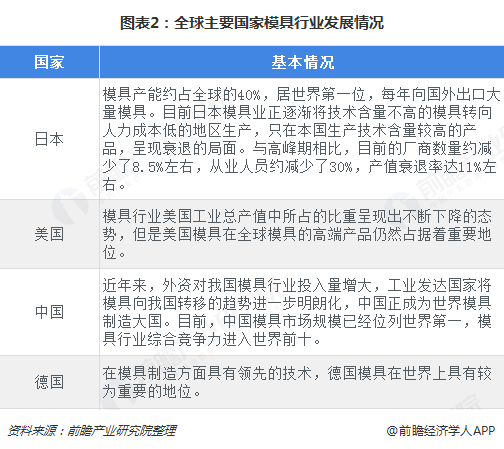 图表2：全球主要国家模具行业发展情况

| 国家 | 基本情况 |
|---|---|
| 日本 | 模具产能约占全球的40%，居世界第一位，每年向国外出口大量模具。目前日本模具业正逐渐将技术含量不高的模具转向人力成本低的地区生产，只在本国生产技术含量较高的产品，呈现衰退的局面。与高峰期相比，目前的厂商数量约减少了8.5%左右，从业人员约减少了30%，产值衰退率达11%左右。 |
| 美国 | 模具行业美国工业总产值中所占的比重呈现出不断下降的态势，但是美国模具在全球模具的高端产品仍然占据着重要地位。 |
| 中国 | 近年来，外资对我国模具行业投入量增大，工业发达国家将模具向我国转移的趋势进一步明朗化，中国正成为世界模具制造大国。目前，中国模具市场规模已经位列世界第一，模具行业综合竞争力进入世界前十。 |
| 德国 | 在模具制造方面具有领先的技术，德国模具在世界上具有较为重要的地位。 |

资料来源：前瞻产业研究院整理

@前瞻经济学人APP